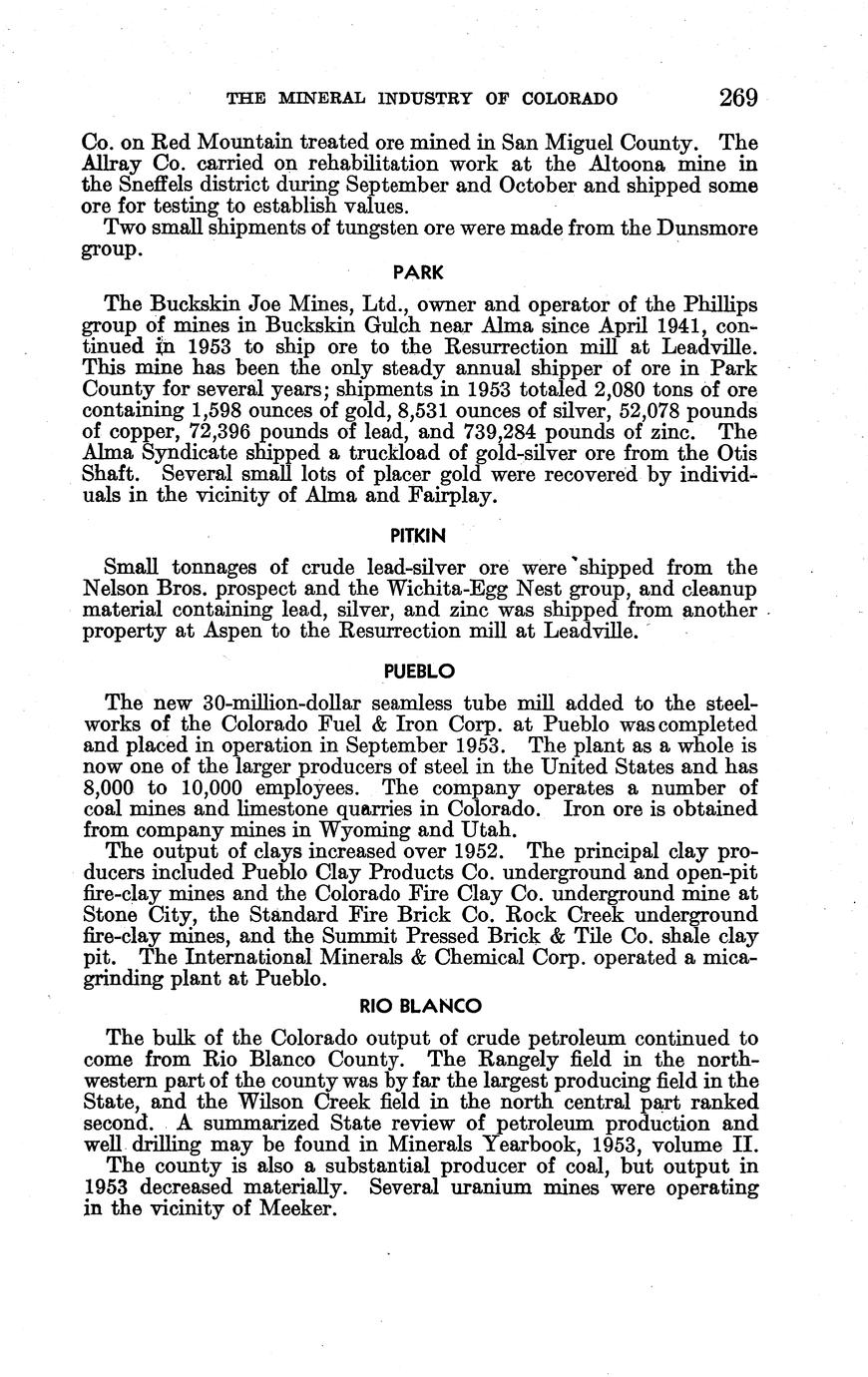 THE MINERAL INDUSTRY OF COLORADO 269

Co. on Red Mountain treated ore mined in San Miguel County. The Allray Co. carried on rehabilitation work at the Altoona mine in the Sneffels district during September and October and shipped some ore for testing to establish values.

Two small shipments of tungsten ore were made from the Dunsmore group.

PARK

The Buckskin Joe Mines, Ltd., owner and operator of the Phillips group of mines in Buckskin Gulch near Alma since April 1941, continued in 1953 to ship ore to the Resurrection mill at Leadville. This mine has been the only steady annual shipper of ore in Park County for several years; shipments in 1953 totaled 2,080 tons of ore containing 1,598 ounces of gold, 8,531 ounces of silver, 52,078 pounds of copper, 72,396 pounds of lead, and 739,284 pounds of zinc. The Alma Syndicate shipped a truckload of gold-silver ore from the Otis Shaft. Several small lots of placer gold were recovered by individuals in the vicinity of Alma and Fairplay.

PITKIN

Small tonnages of crude lead-silver ore were shipped from the Nelson Bros. prospect and the Wichita-Egg Nest group, and cleanup material containing lead, silver, and zinc was shipped from another property at Aspen to the Resurrection mill at Leadville.

PUEBLO

The new 30-million-dollar seamless tube mill added to the steelworks of the Colorado Fuel & Iron Corp. at Pueblo was completed and placed in operation in September 1953. The plant as a whole is now one of the larger producers of steel in the United States and has 8,000 to 10,000 employees. The company operates a number of coal mines and limestone quarries in Colorado. Iron ore is obtained from company mines in Wyoming and Utah.

The output of clays increased over 1952. The principal clay producers included Pueblo Clay Products Co. underground and open-pit fire-clay mines and the Colorado Fire Clay Co. underground mine at Stone City, the Standard Fire Brick Co. Rock Creek underground fire-clay mines, and the Summit Pressed Brick & Tile Co. shale clay pit. The International Minerals & Chemical Corp. operated a mica-grinding plant at Pueblo.

RIO BLANCO

The bulk of the Colorado output of crude petroleum continued to come from Rio Blanco County. The Rangely field in the northwestern part of the county was by far the largest producing field in the State, and the Wilson Creek field in the north central part ranked second. A summarized State review of petroleum production and well drilling may be found in Minerals Yearbook, 1953, volume II.

The county is also a substantial producer of coal, but output in 1953 decreased materially. Several uranium mines were operating in the vicinity of Meeker.